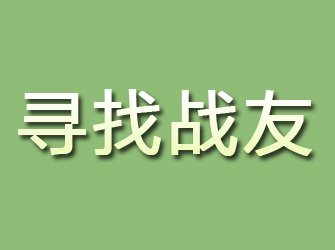 寻找战友